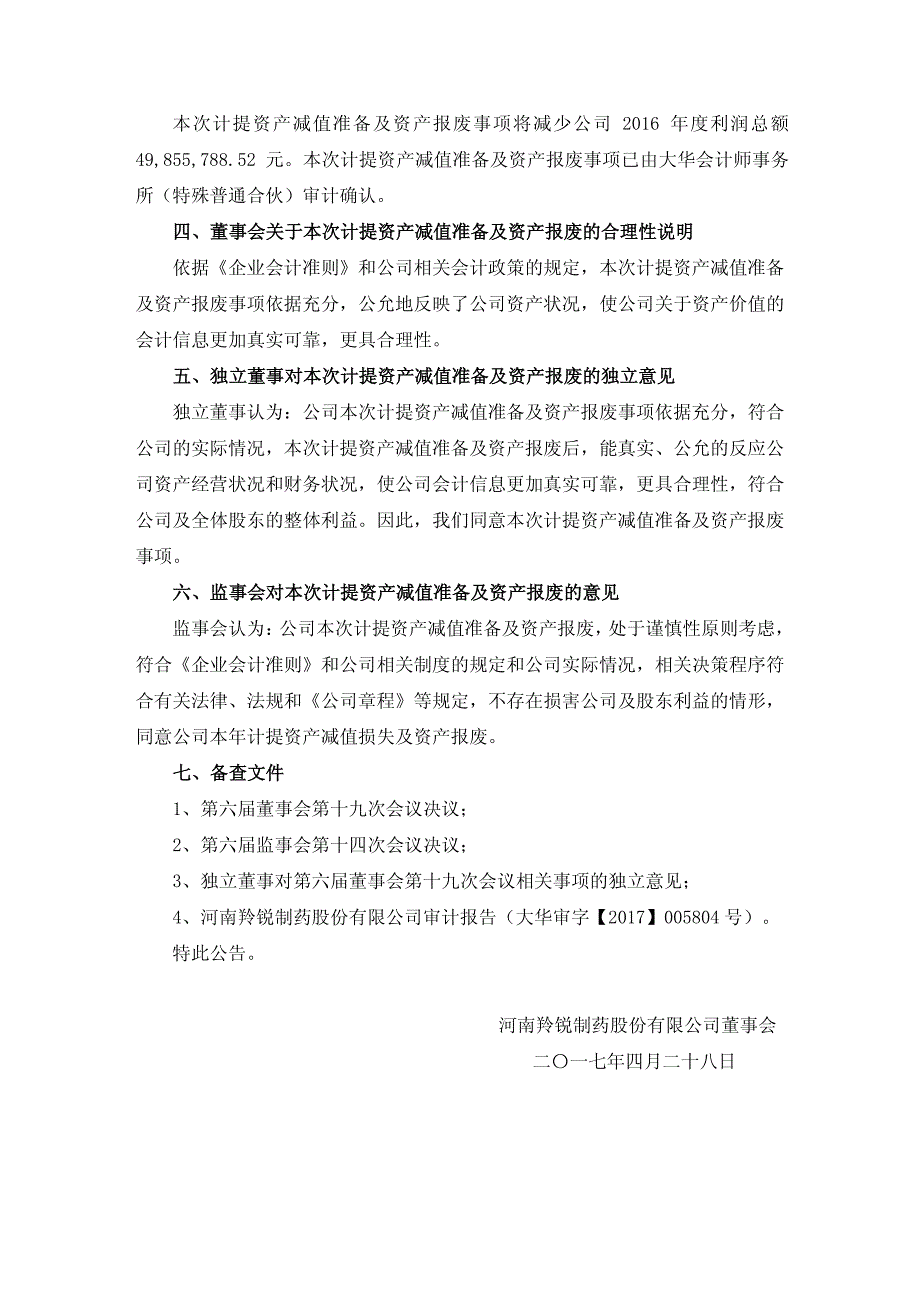 本次计提资产减值准备及资产报废事项将减少公司 2016 年度利润总额 49,855,788.52 元。本次计提资产减值准备及资产报废事项已由大华会计师事务所（特殊普通合伙）审计确认。

四、董事会关于本次计提资产减值准备及资产报废的合理性说明

依据《企业会计准则》和公司相关会计政策的规定，本次计提资产减值准备及资产报废事项依据充分，公允地反映了公司资产状况，使公司关于资产价值的会计信息更加真实可靠，更具合理性。

五、独立董事对本次计提资产减值准备及资产报废的独立意见

独立董事认为：公司本次计提资产减值准备及资产报废事项依据充分，符合公司的实际情况，本次计提资产减值准备及资产报废后，能真实、公允的反应公司资产经营状况和财务状况，使公司会计信息更加真实可靠，更具合理性，符合公司及全体股东的整体利益。因此，我们同意本次计提资产减值准备及资产报废事项。

六、监事会对本次计提资产减值准备及资产报废的意见

监事会认为：公司本次计提资产减值准备及资产报废，处于谨慎性原则考虑，符合《企业会计准则》和公司相关制度的规定和公司实际情况，相关决策程序符合有关法律、法规和《公司章程》等规定，不存在损害公司及股东利益的情形，同意公司本年计提资产减值损失及资产报废。

七、备查文件

1、第六届董事会第十九次会议决议；

2、第六届监事会第十四次会议决议；

3、独立董事对第六届董事会第十九次会议相关事项的独立意见；

4、河南羚锐制药股份有限公司审计报告（大华审字【2017】005804 号）。

特此公告。

河南羚锐制药股份有限公司董事会

二〇一七年四月二十八日